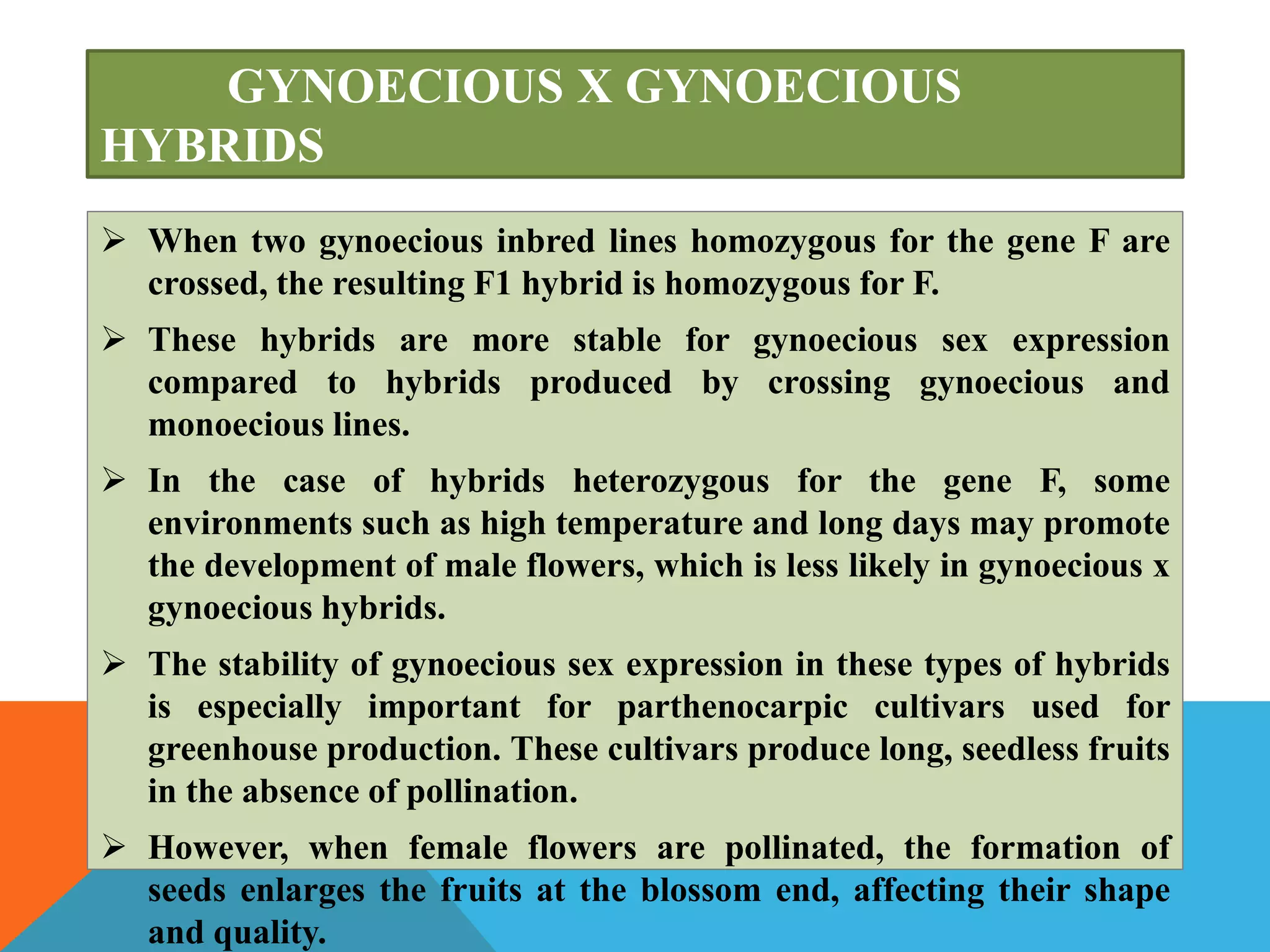 GYNOECIOUS X GYNOECIOUS HYBRIDS

➢ When two gynoecious inbred lines homozygous for the gene F are crossed, the resulting F1 hybrid is homozygous for F.

➢ These hybrids are more stable for gynoecious sex expression compared to hybrids produced by crossing gynoecious and monoecious lines.

➢ In the case of hybrids heterozygous for the gene F, some environments such as high temperature and long days may promote the development of male flowers, which is less likely in gynoecious x gynoecious hybrids.

➢ The stability of gynoecious sex expression in these types of hybrids is especially important for parthenocarpic cultivars used for greenhouse production. These cultivars produce long, seedless fruits in the absence of pollination.

➢ However, when female flowers are pollinated, the formation of seeds enlarges the fruits at the blossom end, affecting their shape and quality.